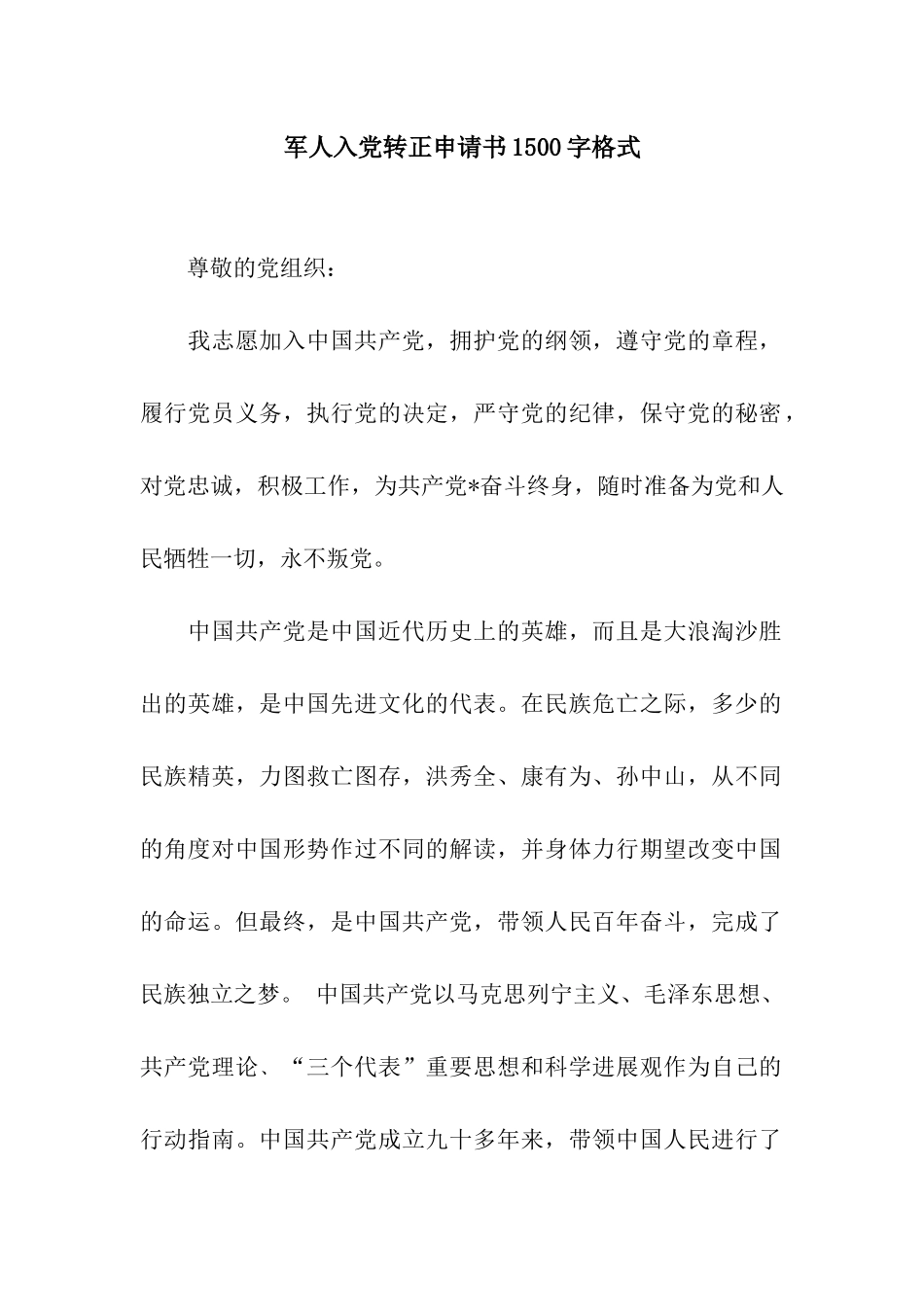 军人入党转正申请书1500字格式

尊敬的党组织：

我志愿加入中国共产党，拥护党的纲领，遵守党的章程，履行党员义务，执行党的决定，严守党的纪律，保守党的秘密，对党忠诚，积极工作，为共产党*奋斗终身，随时准备为党和人民牺牲一切，永不叛党。

中国共产党是中国近代历史上的英雄，而且是大浪淘沙胜出的英雄，是中国先进文化的代表。在民族危亡之际，多少的民族精英，力图救亡图存，洪秀全、康有为、孙中山，从不同的角度对中国形势作过不同的解读，并身体力行期望改变中国的命运。但最终，是中国共产党，带领人民百年奋斗，完成了民族独立之梦。 中国共产党以马克思列宁主义、毛泽东思想、共产党理论、“三个代表”重要思想和科学进展观作为自己的行动指南。中国共产党成立九十多年来，带领中国人民进行了